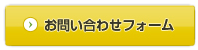 お問い合わせフォーム